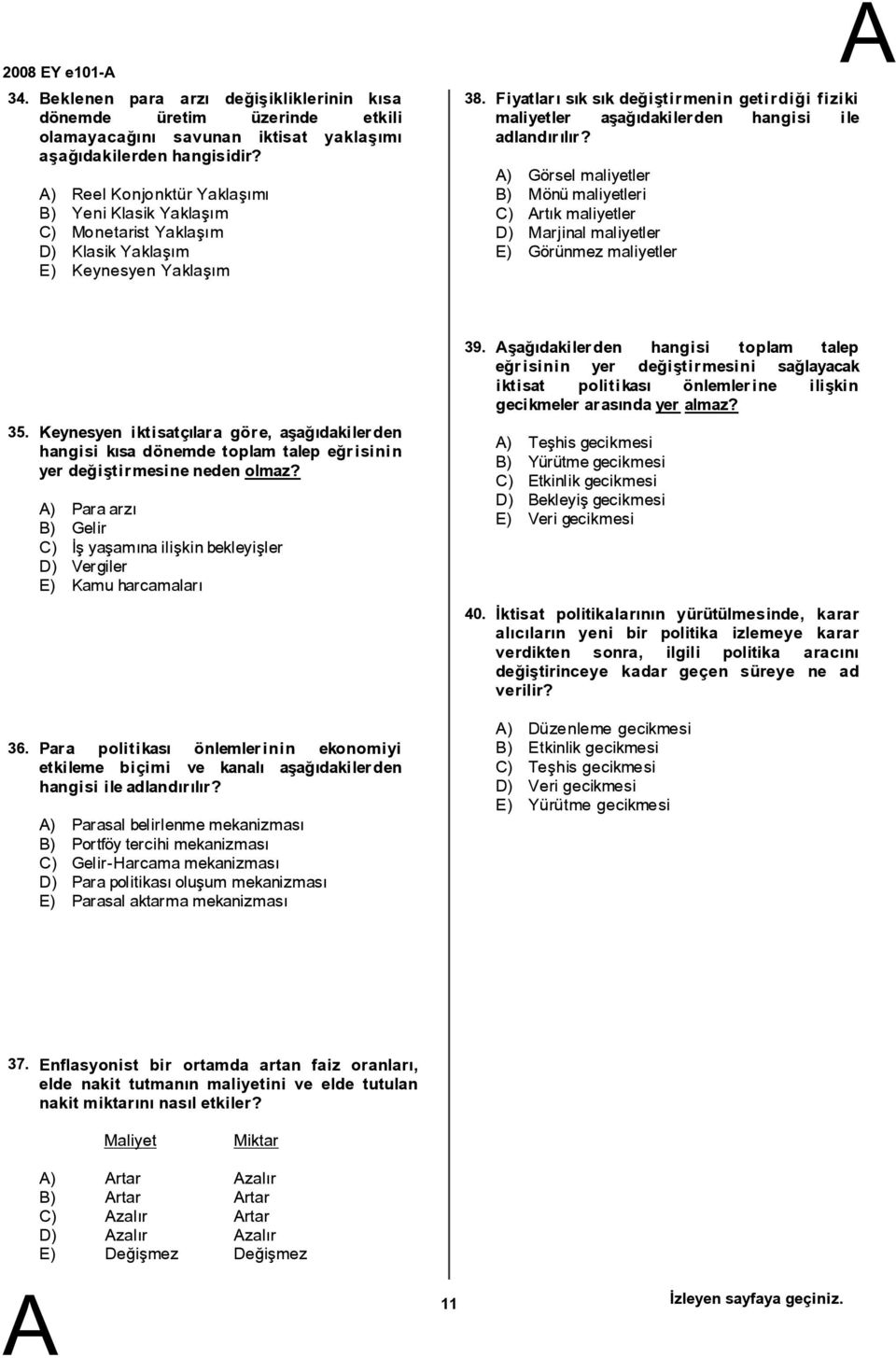 2008 EY e101-A

A

34. Beklenen para arzı değişikliklerinin kısa dönemde üretim üzerinde etkili olamayacağını savunan iktisat yaklaşımı aşağıdakilerden hangisidir?

A) Reel Konjonktür Yaklaşımı
B) Yeni Klasik Yaklaşım
C) Monetarist Yaklaşım
D) Klasik Yaklaşım
E) Keynesyen Yaklaşım

35. Keynesyen iktisatçılara göre, aşağıdakilerden hangisi kısa dönemde toplam talep eğrisinin yer değiştirmesine neden olmaz?

A) Para arzı
B) Gelir
C) İş yaşamına ilişkin bekleyişler
D) Vergiler
E) Kamu harcamaları

36. Para politikası önlemlerinin ekonomiyi etkileme biçimi ve kanalı aşağıdakilerden hangisi ile adlandırılır?

A) Parasal belirlenme mekanizması
B) Portföy tercihi mekanizması
C) Gelir-Harcama mekanizması
D) Para politikası oluşum mekanizması
E) Parasal aktarma mekanizması

37. Enflasyonist bir ortamda artan faiz oranları, elde nakit tutmanın maliyetini ve elde tutulan nakit miktarını nasıl etkiler?

| | Maliyet | Miktar |
|---|---|---|
| A) | Artar | Azalır |
| B) | Artar | Artar |
| C) | Azalır | Artar |
| D) | Azalır | Azalır |
| E) | Değişmez | Değişmez |

38. Fiyatları sık sık değiştirmenin getirdiği fiziki maliyetler aşağıdakilerden hangisi ile adlandırılır?

A) Görsel maliyetler
B) Mönü maliyetleri
C) Artık maliyetler
D) Marjinal maliyetler
E) Görünmez maliyetler

39. Aşağıdakilerden hangisi toplam talep eğrisinin yer değiştirmesini sağlayacak iktisat politikası önlemlerine ilişkin gecikmeler arasında yer almaz?

A) Teşhis gecikmesi
B) Yürütme gecikmesi
C) Etkinlik gecikmesi
D) Bekleyiş gecikmesi
E) Veri gecikmesi

40. İktisat politikalarının yürütülmesinde, karar alıcıların yeni bir politika izlemeye karar verdikten sonra, ilgili politika aracını değiştirinceye kadar geçen süreye ne ad verilir?

A) Düzenleme gecikmesi
B) Etkinlik gecikmesi
C) Teşhis gecikmesi
D) Veri gecikmesi
E) Yürütme gecikmesi

A

11

İzleyen sayfaya geçiniz.